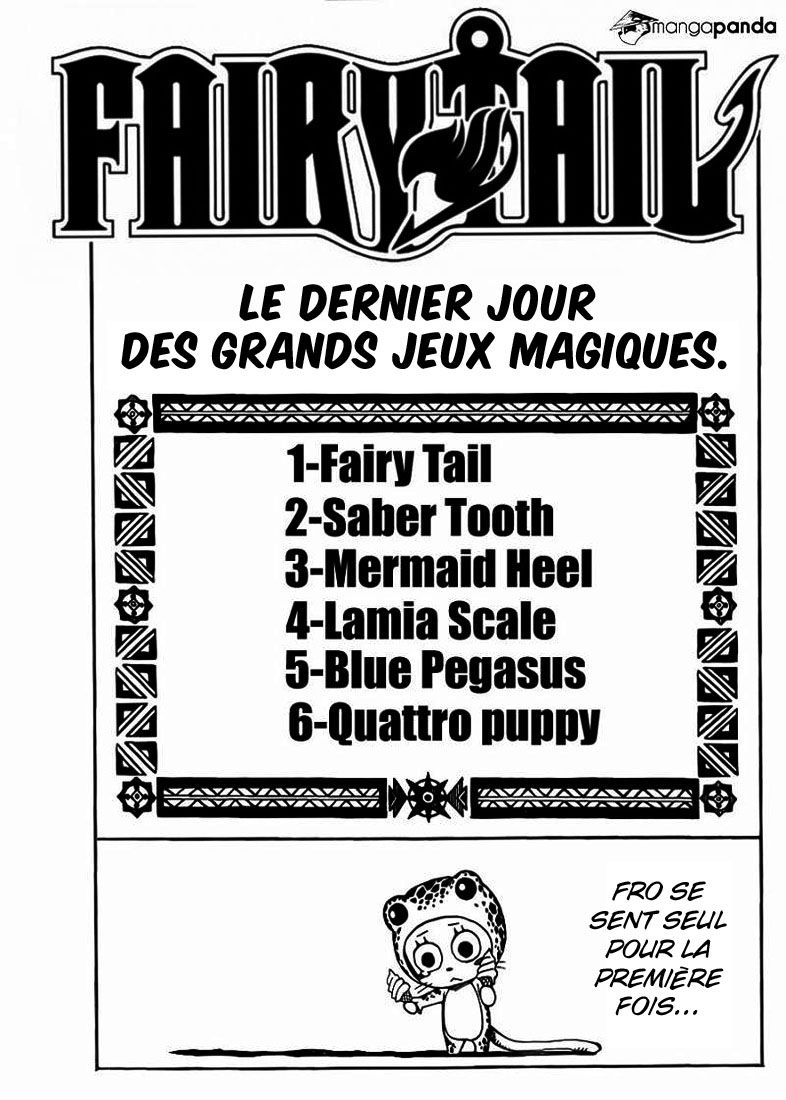 mangapanda

FAIRY TAIL

LE DERNIER JOUR DES GRANDS JEUX MAGIQUES.

1-Fairy Tail
2-Saber Tooth
3-Mermaid Heel
4-Lamia Scale
5-Blue Pegasus
6-Quattro puppy

FRO SE SENT SEUL POUR LA PREMIÈRE FOIS...